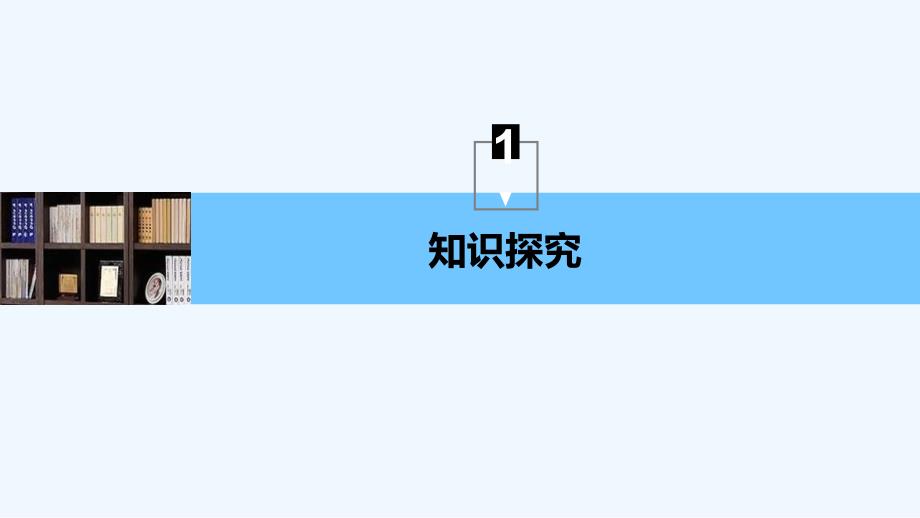 1

知识探究